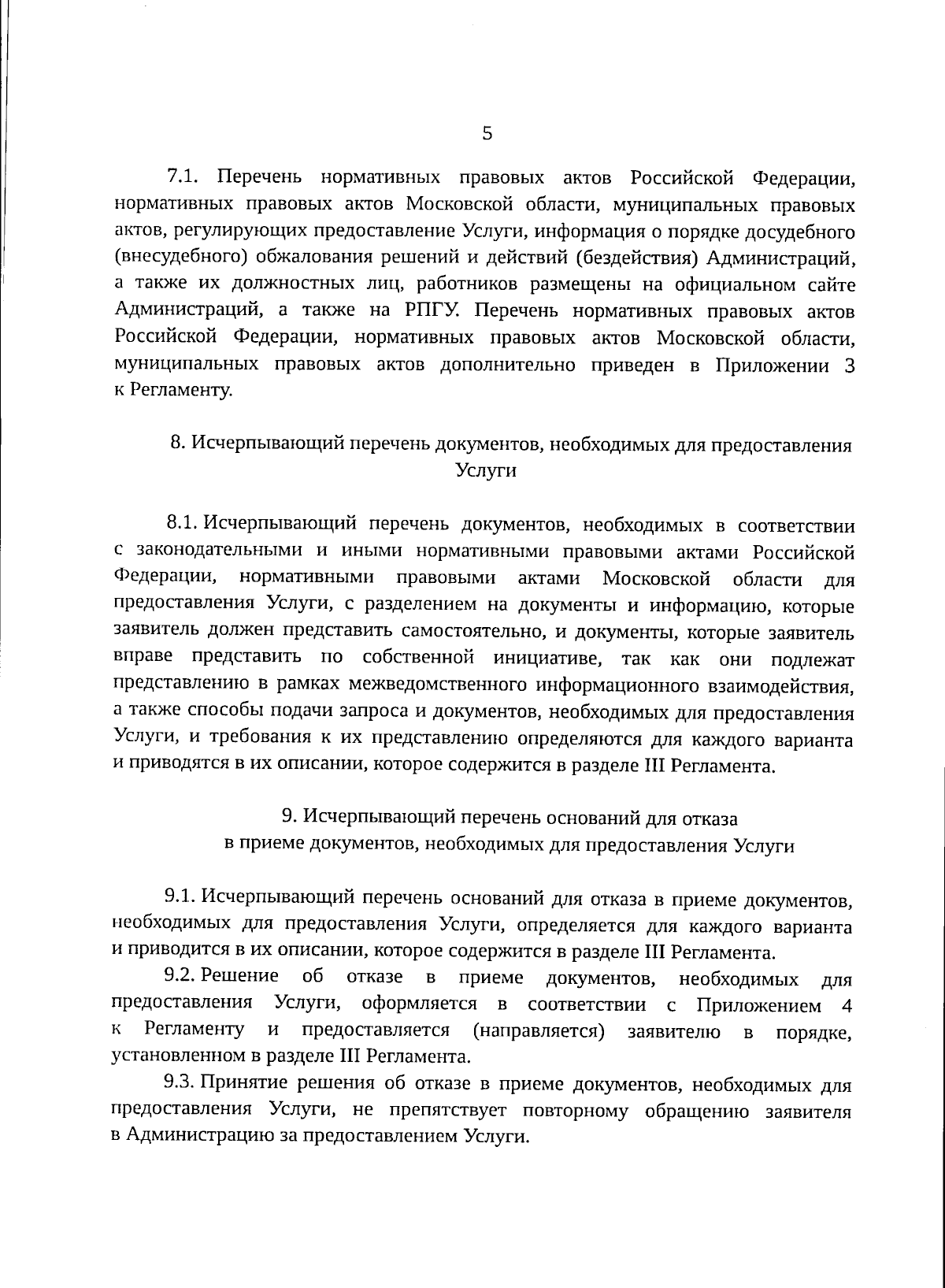 5

7.1. Перечень нормативных правовых актов Российской Федерации, нормативных правовых актов Московской области, муниципальных правовых актов, регулирующих предоставление Услуги, информация о порядке досудебного (внесудебного) обжалования решений и действий (бездействия) Администраций, а также их должностных лиц, работников размещены на официальном сайте Администраций, а также на РПГУ. Перечень нормативных правовых актов Российской Федерации, нормативных правовых актов Московской области, муниципальных правовых актов дополнительно приведен в Приложении 3 к Регламенту.

8. Исчерпывающий перечень документов, необходимых для предоставления Услуги

8.1. Исчерпывающий перечень документов, необходимых в соответствии с законодательными и иными нормативными правовыми актами Российской Федерации, нормативными правовыми актами Московской области для предоставления Услуги, с разделением на документы и информацию, которые заявитель должен представить самостоятельно, и документы, которые заявитель вправе представить по собственной инициативе, так как они подлежат представлению в рамках межведомственного информационного взаимодействия, а также способы подачи запроса и документов, необходимых для предоставления Услуги, и требования к их представлению определяются для каждого варианта и приводятся в их описании, которое содержится в разделе III Регламента.

9. Исчерпывающий перечень оснований для отказа в приеме документов, необходимых для предоставления Услуги

9.1. Исчерпывающий перечень оснований для отказа в приеме документов, необходимых для предоставления Услуги, определяется для каждого варианта и приводится в их описании, которое содержится в разделе III Регламента.

9.2. Решение об отказе в приеме документов, необходимых для предоставления Услуги, оформляется в соответствии с Приложением 4 к Регламенту и предоставляется (направляется) заявителю в порядке, установленном в разделе III Регламента.

9.3. Принятие решения об отказе в приеме документов, необходимых для предоставления Услуги, не препятствует повторному обращению заявителя в Администрацию за предоставлением Услуги.